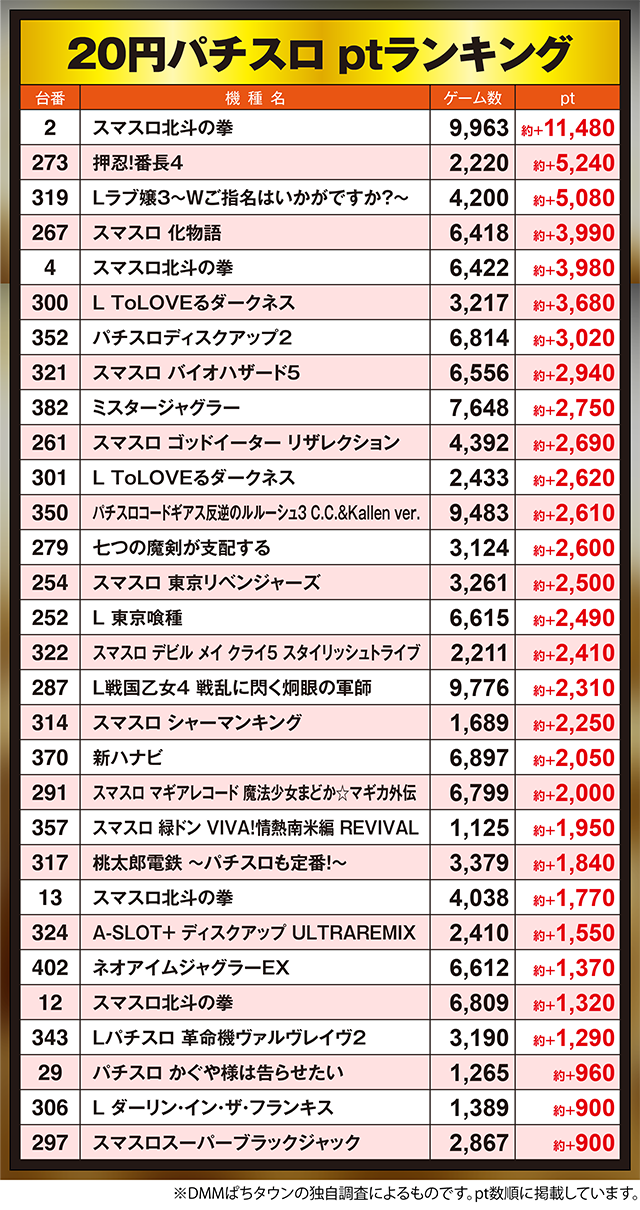 20円パチスロ ptランキング

| 台番 | 機種名 | ゲーム数 | pt |
|---|---|---|---|
| 2 | スマスロ北斗の拳 | 9,963 | 約+11,480 |
| 273 | 押忍!番長4 | 2,220 | 約+5,240 |
| 319 | Lラブ嬢3～Wご指名はいかがですか?～ | 4,200 | 約+5,080 |
| 267 | スマスロ 化物語 | 6,418 | 約+3,990 |
| 4 | スマスロ北斗の拳 | 6,422 | 約+3,980 |
| 300 | L ToLOVEるダークネス | 3,217 | 約+3,680 |
| 352 | パチスロディスクアップ2 | 6,814 | 約+3,020 |
| 321 | スマスロ バイオハザード5 | 6,556 | 約+2,940 |
| 382 | ミスタージャグラー | 7,648 | 約+2,750 |
| 261 | スマスロ ゴッドイーター リザレクション | 4,392 | 約+2,690 |
| 301 | L ToLOVEるダークネス | 2,433 | 約+2,620 |
| 350 | パチスロコードギアス反逆のルルーシュ3 C.C.&Kallen ver. | 9,483 | 約+2,610 |
| 279 | 七つの魔剣が支配する | 3,124 | 約+2,600 |
| 254 | スマスロ 東京リベンジャーズ | 3,261 | 約+2,500 |
| 252 | L 東京喰種 | 6,615 | 約+2,490 |
| 322 | スマスロ デビル メイ クライ5 スタイリッシュトライブ | 2,211 | 約+2,410 |
| 287 | L戦国乙女4 戦乱に閃く炯眼の軍師 | 9,776 | 約+2,310 |
| 314 | スマスロ シャーマンキング | 1,689 | 約+2,250 |
| 370 | 新ハナビ | 6,897 | 約+2,050 |
| 291 | スマスロ マギアレコード 魔法少女まどか☆マギカ外伝 | 6,799 | 約+2,000 |
| 357 | スマスロ 緑ドン VIVA!情熱南米編 REVIVAL | 1,125 | 約+1,950 |
| 317 | 桃太郎電鉄 ～パチスロも定番!～ | 3,379 | 約+1,840 |
| 13 | スマスロ北斗の拳 | 4,038 | 約+1,770 |
| 324 | A-SLOT+ ディスクアップ ULTRAREMIX | 2,410 | 約+1,550 |
| 402 | ネオアイムジャグラーEX | 6,612 | 約+1,370 |
| 12 | スマスロ北斗の拳 | 6,809 | 約+1,320 |
| 343 | Lパチスロ 革命機ヴァルヴレイヴ2 | 3,190 | 約+1,290 |
| 29 | パチスロ かぐや様は告らせたい | 1,265 | 約+960 |
| 306 | L ダーリン・イン・ザ・フランキス | 1,389 | 約+900 |
| 297 | スマスロスーパーブラックジャック | 2,867 | 約+900 |

※DMMぱちタウンの独自調査によるものです。pt数順に掲載しています。